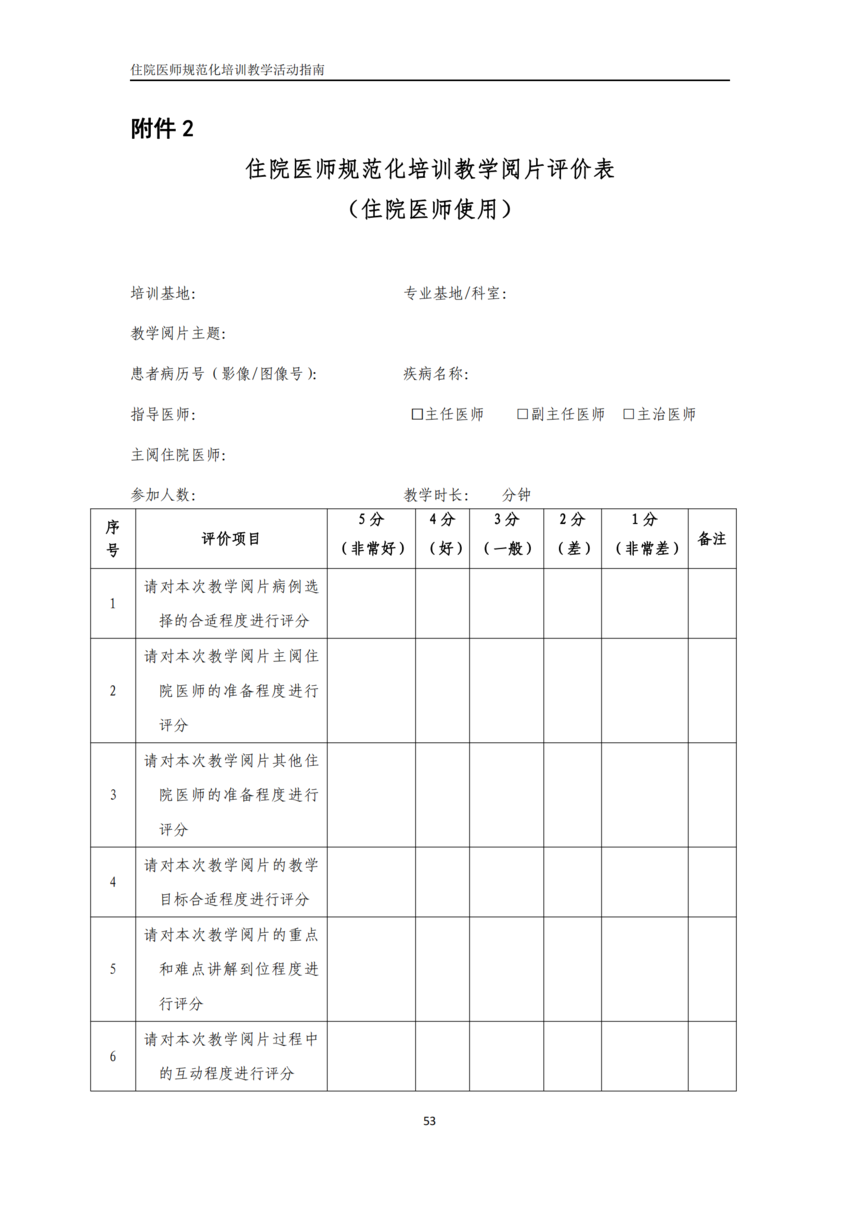 住院医师规范化培训教学活动指南

附件 2

住院医师规范化培训教学阅片评价表
（住院医师使用）

培训基地:　　　　专业基地/科室:

教学阅片主题:

患者病历号（影像/图像号）:　　　　疾病名称:

指导医师:　　　　□主任医师　□副主任医师　□主治医师

主阅住院医师:

参加人数:　　　　教学时长:　　分钟

| 序号 | 评价项目 | 5分（非常好） | 4分（好） | 3分（一般） | 2分（差） | 1分（非常差） | 备注 |
|---|---|---|---|---|---|---|---|
| 1 | 请对本次教学阅片病例选择的合适程度进行评分 | | | | | | |
| 2 | 请对本次教学阅片主阅住院医师的准备程度进行评分 | | | | | | |
| 3 | 请对本次教学阅片其他住院医师的准备程度进行评分 | | | | | | |
| 4 | 请对本次教学阅片的教学目标合适程度进行评分 | | | | | | |
| 5 | 请对本次教学阅片的重点和难点讲解到位程度进行评分 | | | | | | |
| 6 | 请对本次教学阅片过程中的互动程度进行评分 | | | | | | |

53